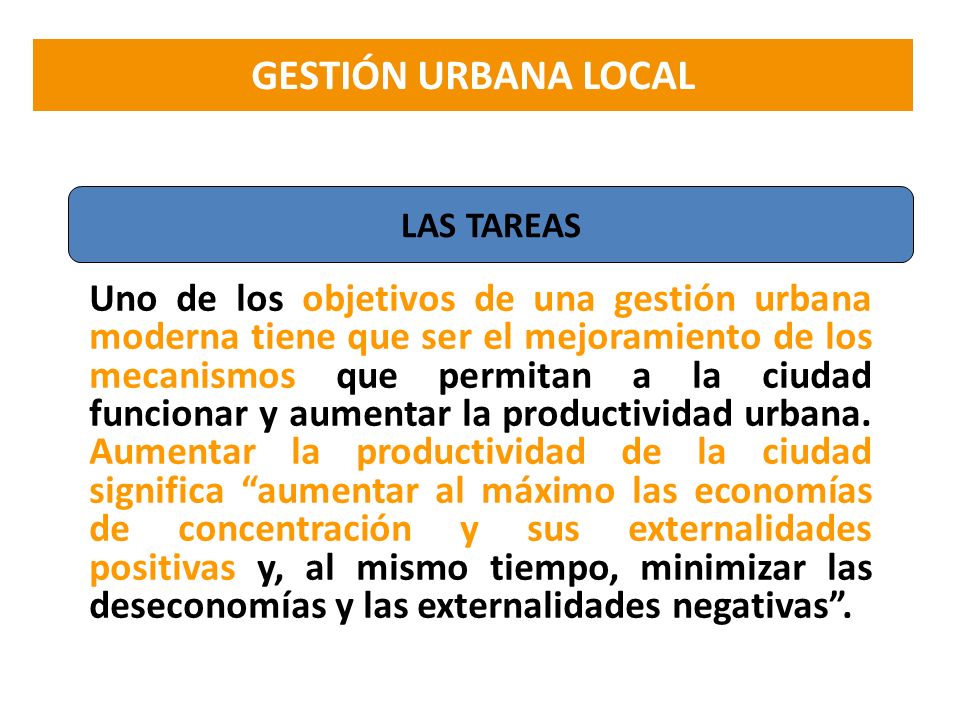 GESTIÓN URBANA LOCAL

LAS TAREAS

Uno de los objetivos de una gestión urbana moderna tiene que ser el mejoramiento de los mecanismos que permitan a la ciudad funcionar y aumentar la productividad urbana. Aumentar la productividad de la ciudad significa “aumentar al máximo las economías de concentración y sus externalidades positivas y, al mismo tiempo, minimizar las deseconomías y las externalidades negativas”.